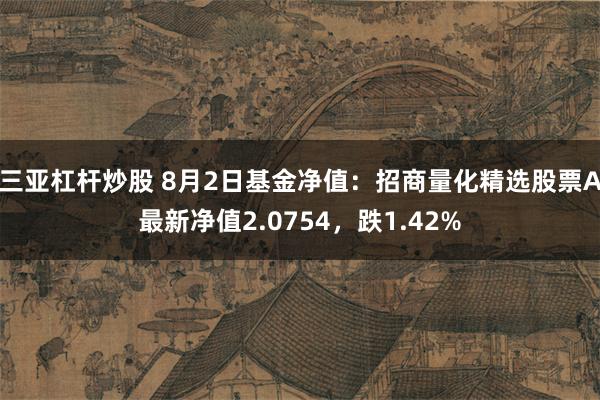 三亚杠杆炒股 8月2日基金净值：招商量化精选股票A最新净值2.0754，跌1.42%